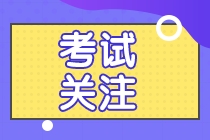 考试
关注